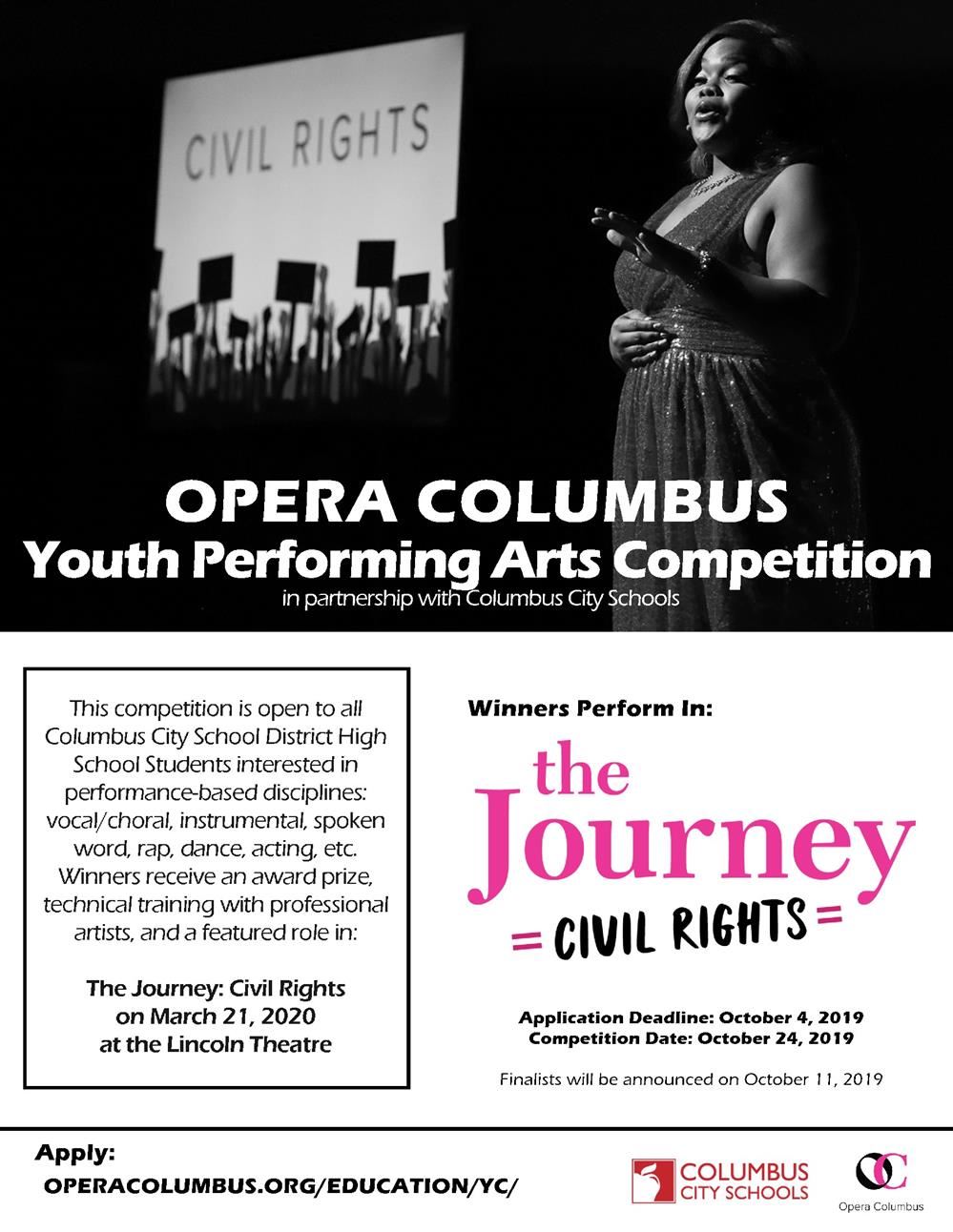 CIVIL RIGHTS

OPERA COLUMBUS
Youth Performing Arts Competition
in partnership with Columbus City Schools

This competition is open to all Columbus City School District High School Students interested in performance-based disciplines: vocal/choral, instrumental, spoken word, rap, dance, acting, etc. Winners receive an award prize, technical training with professional artists, and a featured role in:

The Journey: Civil Rights
on March 21, 2020
at the Lincoln Theatre

Winners Perform In:

the Journey
= CIVIL RIGHTS =

Application Deadline: October 4, 2019
Competition Date: October 24, 2019

Finalists will be announced on October 11, 2019

Apply:
OPERACOLUMBUS.ORG/EDUCATION/YC/

COLUMBUS CITY SCHOOLS

OC
Opera Columbus